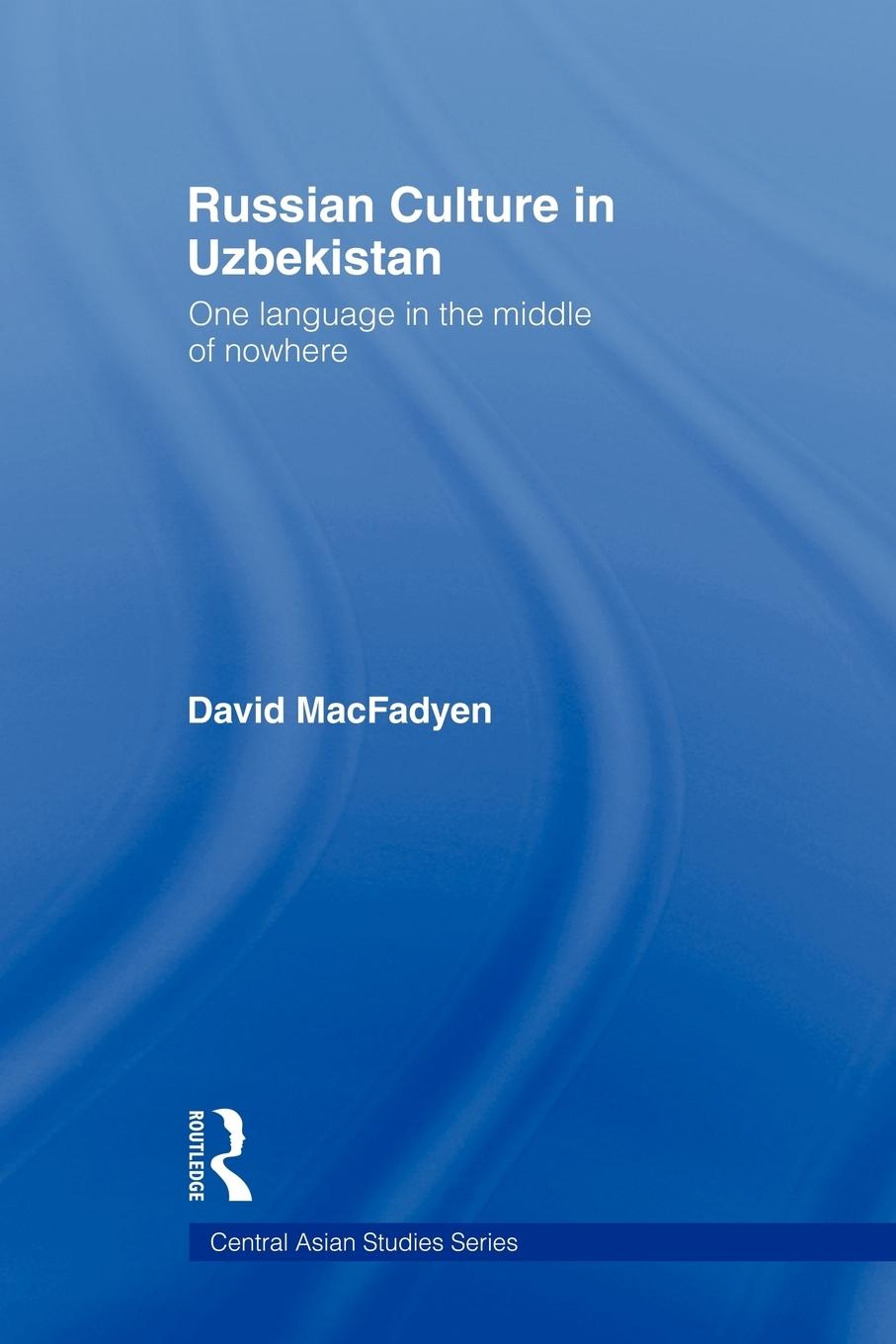 Russian Culture in Uzbekistan

One language in the middle of nowhere

David MacFadyen

ROUTLEDGE

Central Asian Studies Series